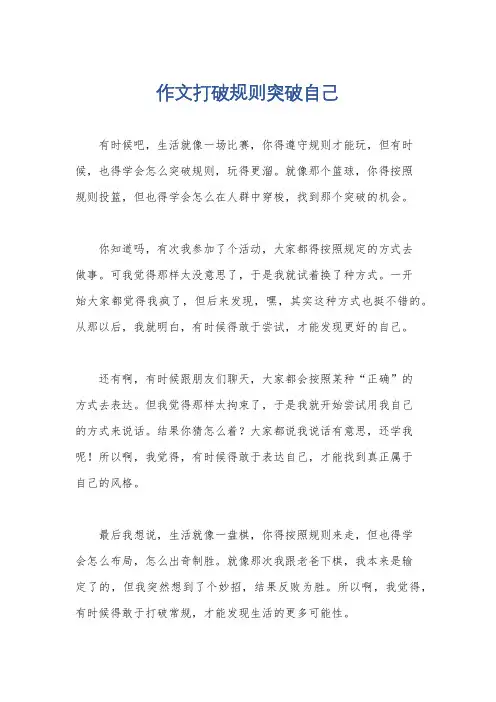 作文打破规则突破自己

有时候吧，生活就像一场比赛，你得遵守规则才能玩，但有时候，也得学会怎么突破规则，玩得更溜。就像那个篮球，你得按照规则投篮，但也得学会怎么在人群中穿梭，找到那个突破的机会。

你知道吗，有次我参加了个活动，大家都得按照规定的方式去做事。可我觉得那样太没意思了，于是我就试着换了种方式。一开始大家都觉得我疯了，但后来发现，嘿，其实这种方式也挺不错的。从那以后，我就明白，有时候得敢于尝试，才能发现更好的自己。

还有啊，有时候跟朋友们聊天，大家都会按照某种“正确”的方式去表达。但我觉得那样太拘束了，于是我就开始尝试用我自己的方式来说话。结果你猜怎么着？大家都说我说话有意思，还学我呢！所以啊，我觉得，有时候得敢于表达自己，才能找到真正属于自己的风格。

最后我想说，生活就像一盘棋，你得按照规则来走，但也得学会怎么布局，怎么出奇制胜。就像那次我跟老爸下棋，我本来是输定了的，但我突然想到了个妙招，结果反败为胜。所以啊，我觉得，有时候得敢于打破常规，才能发现生活的更多可能性。